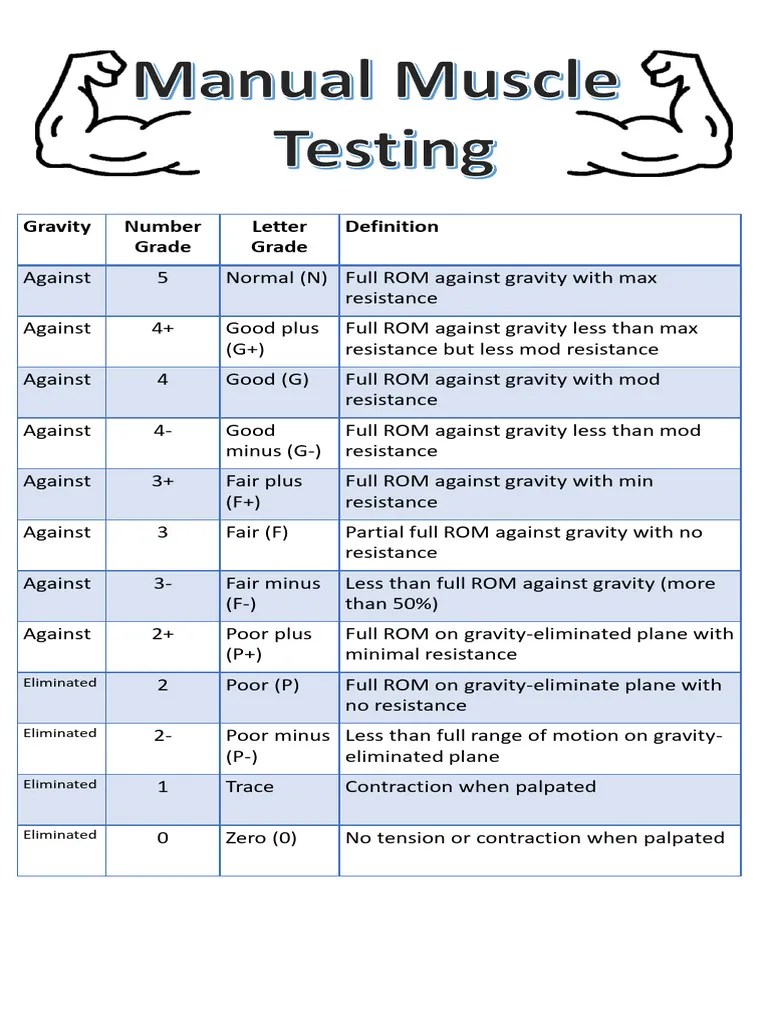 Manual Muscle Testing

| Gravity | Number Grade | Letter Grade | Definition |
|---|---|---|---|
| Against | 5 | Normal (N) | Full ROM against gravity with max resistance |
| Against | 4+ | Good plus (G+) | Full ROM against gravity less than max resistance but less mod resistance |
| Against | 4 | Good (G) | Full ROM against gravity with mod resistance |
| Against | 4- | Good minus (G-) | Full ROM against gravity less than mod resistance |
| Against | 3+ | Fair plus (F+) | Full ROM against gravity with min resistance |
| Against | 3 | Fair (F) | Partial full ROM against gravity with no resistance |
| Against | 3- | Fair minus (F-) | Less than full ROM against gravity (more than 50%) |
| Against | 2+ | Poor plus (P+) | Full ROM on gravity-eliminated plane with minimal resistance |
| Eliminated | 2 | Poor (P) | Full ROM on gravity-eliminate plane with no resistance |
| Eliminated | 2- | Poor minus (P-) | Less than full range of motion on gravity-eliminated plane |
| Eliminated | 1 | Trace | Contraction when palpated |
| Eliminated | 0 | Zero (0) | No tension or contraction when palpated |